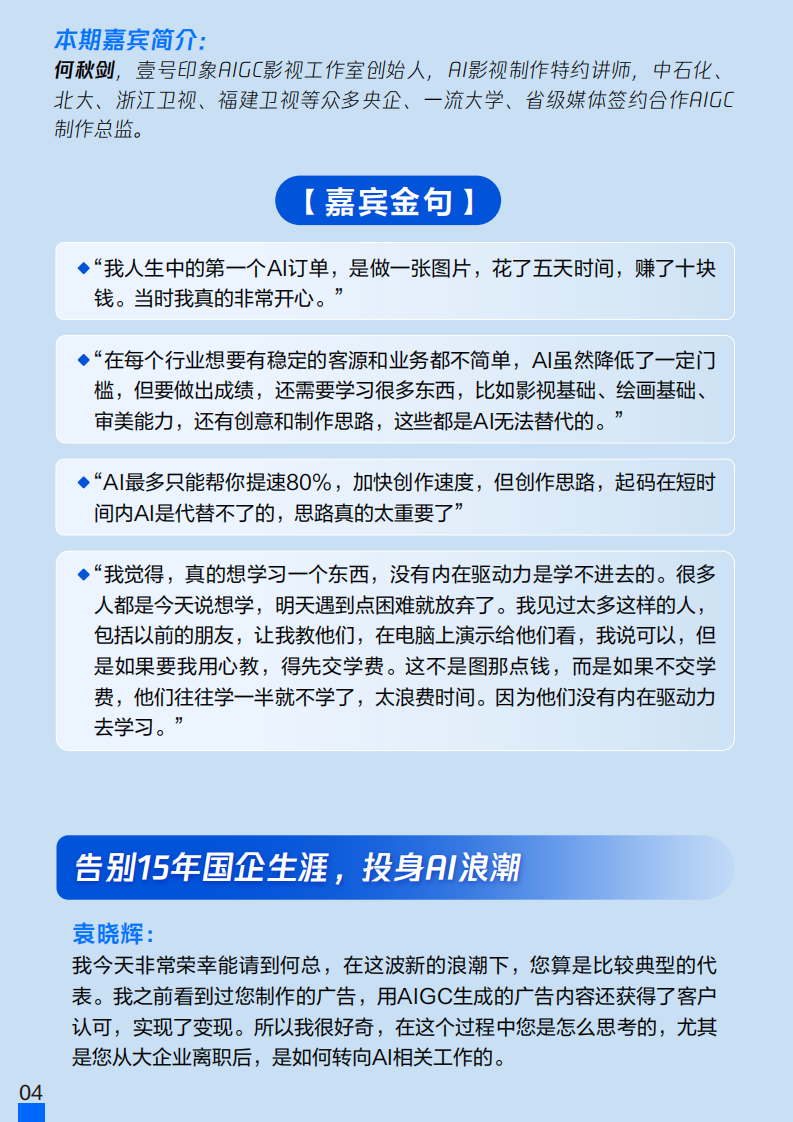 本期嘉宾简介：
何秋剑，壹号印象AIGC影视工作室创始人，AI影视制作特约讲师，中石化、北大、浙江卫视、福建卫视等众多央企、一流大学、省级媒体签约合作AIGC制作总监。

【 嘉宾金句 】

◆“我人生中的第一个AI订单，是做一张图片，花了五天时间，赚了十块钱。当时我真的非常开心。”

◆“在每个行业想要有稳定的客源和业务都不简单，AI虽然降低了一定门槛，但要做出成绩，还需要学习很多东西，比如影视基础、绘画基础、审美能力，还有创意和制作思路，这些都是AI无法替代的。”

◆“AI最多只能帮你提速80%，加快创作速度，但创作思路，起码在短时间内AI是代替不了的，思路真的太重要了”

◆“我觉得，真的想学习一个东西，没有内在驱动力是学不进去的。很多人都是今天说想学，明天遇到点困难就放弃了。我见过太多这样的人，包括以前的朋友，让我教他们，在电脑上演示给他们看，我说可以，但是如果要我用心教，得先交学费。这不是图那点钱，而是如果不交学费，他们往往学一半就不学了，太浪费时间。因为他们没有内在驱动力去学习。”

告别15年国企生涯，投身AI浪潮

袁晓辉：
我今天非常荣幸能请到何总，在这波新的浪潮下，您算是比较典型的代表。我之前看到过您制作的广告，用AIGC生成的广告内容还获得了客户认可，实现了变现。所以我很好奇，在这个过程中您是怎么思考的，尤其是您从大企业离职后，是如何转向AI相关工作的。

04